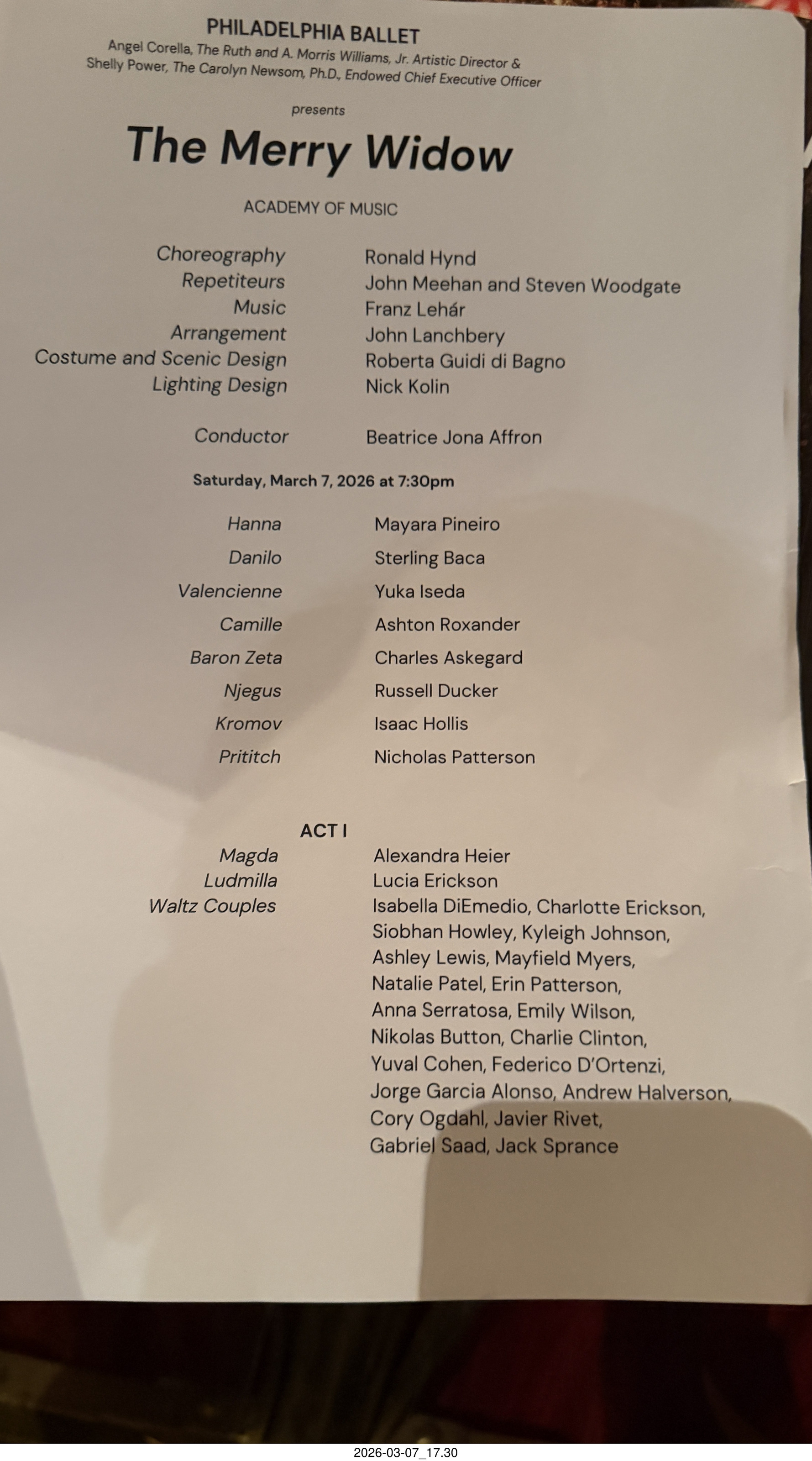 PHILADELPHIA BALLET
Angel Corella, The Ruth and A. Morris Williams, Jr. Artistic Director &
Shelly Power, The Carolyn Newsom, Ph.D., Endowed Chief Executive Officer

presents

The Merry Widow

ACADEMY OF MUSIC

Choreography Ronald Hynd
Repetiteurs John Meehan and Steven Woodgate
Music Franz Lehár
Arrangement John Lanchbery
Costume and Scenic Design Roberta Guidi di Bagno
Lighting Design Nick Kolin

Conductor Beatrice Jona Affron

Saturday, March 7, 2026 at 7:30pm

Hanna Mayara Pineiro
Danilo Sterling Baca
Valencienne Yuka Iseda
Camille Ashton Roxander
Baron Zeta Charles Askegard
Njegus Russell Ducker
Kromov Isaac Hollis
Prititch Nicholas Patterson

ACT I
Magda Alexandra Heier
Ludmilla Lucia Erickson
Waltz Couples Isabella DiEmedio, Charlotte Erickson, Siobhan Howley, Kyleigh Johnson, Ashley Lewis, Mayfield Myers, Natalie Patel, Erin Patterson, Anna Serratosa, Emily Wilson, Nikolas Button, Charlie Clinton, Yuval Cohen, Federico D'Ortenzi, Jorge Garcia Alonso, Andrew Halverson, Cory Ogdahl, Javier Rivet, Gabriel Saad, Jack Sprance

2026-03-07_17.30